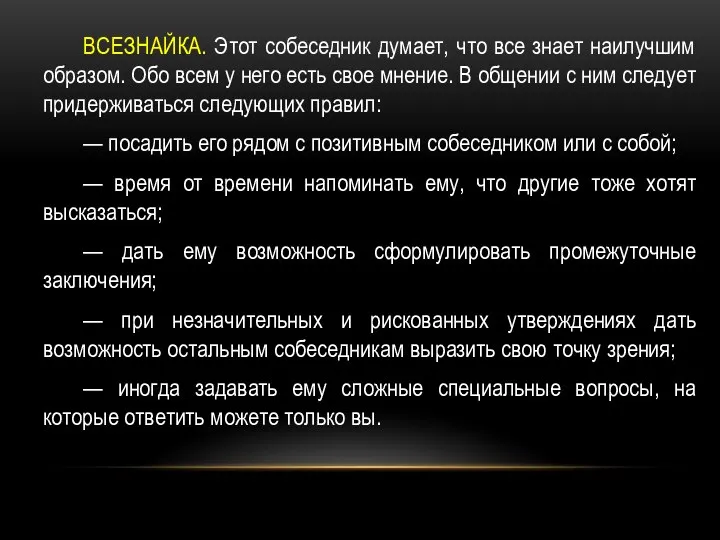 ВСЕЗНАЙКА. Этот собеседник думает, что все знает наилучшим образом. Обо всем у него есть свое мнение. В общении с ним следует придерживаться следующих правил:

— посадить его рядом с позитивным собеседником или с собой;

— время от времени напоминать ему, что другие тоже хотят высказаться;

— дать ему возможность сформулировать промежуточные заключения;

— при незначительных и рискованных утверждениях дать возможность остальным собеседникам выразить свою точку зрения;

— иногда задавать ему сложные специальные вопросы, на которые ответить можете только вы.